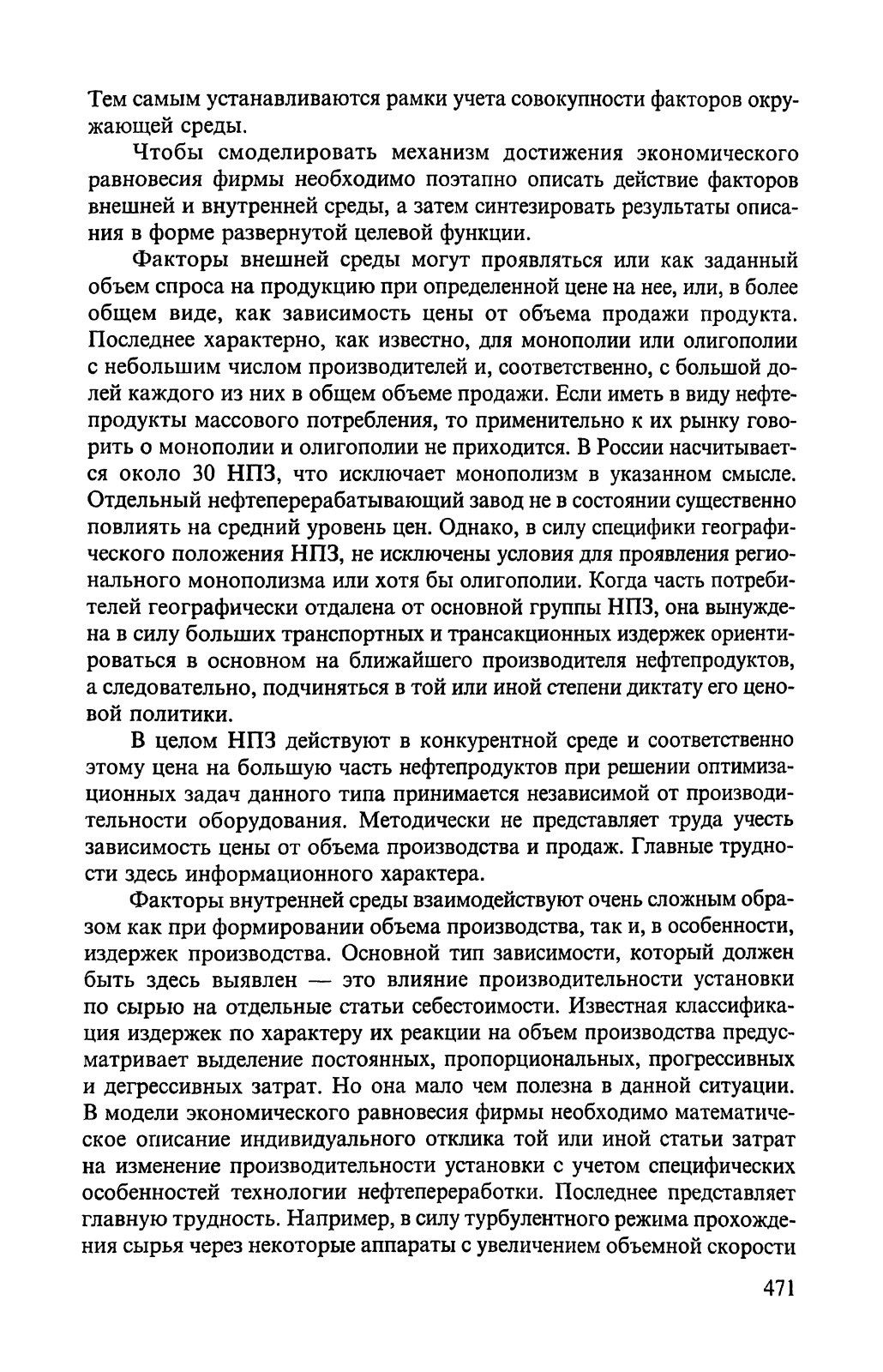 Тем самым устанавливаются рамки учета совокупности факторов окружающей среды.

Чтобы смоделировать механизм достижения экономического равновесия фирмы необходимо поэтапно описать действие факторов внешней и внутренней среды, а затем синтезировать результаты описания в форме развернутой целевой функции.

Факторы внешней среды могут проявляться или как заданный объем спроса на продукцию при определенной цене на нее, или, в более общем виде, как зависимость цены от объема продажи продукта. Последнее характерно, как известно, для монополии или олигополии с небольшим числом производителей и, соответственно, с большой долей каждого из них в общем объеме продажи. Если иметь в виду нефтепродукты массового потребления, то применительно к их рынку говорить о монополии и олигополии не приходится. В России насчитывается около 30 НПЗ, что исключает монополизм в указанном смысле. Отдельный нефтеперерабатывающий завод не в состоянии существенно повлиять на средний уровень цен. Однако, в силу специфики географического положения НПЗ, не исключены условия для проявления регионального монополизма или хотя бы олигополии. Когда часть потребителей географически отдалена от основной группы НПЗ, она вынуждена в силу больших транспортных и трансакционных издержек ориентироваться в основном на ближайшего производителя нефтепродуктов, а следовательно, подчиняться в той или иной степени диктату его ценовой политики.

В целом НПЗ действуют в конкурентной среде и соответственно этому цена на большую часть нефтепродуктов при решении оптимизационных задач данного типа принимается независимой от производительности оборудования. Методически не представляет труда учесть зависимость цены от объема производства и продаж. Главные трудности здесь информационного характера.

Факторы внутренней среды взаимодействуют очень сложным образом как при формировании объема производства, так и, в особенности, издержек производства. Основной тип зависимости, который должен быть здесь выявлен — это влияние производительности установки по сырью на отдельные статьи себестоимости. Известная классификация издержек по характеру их реакции на объем производства предусматривает выделение постоянных, пропорциональных, прогрессивных и дегрессивных затрат. Но она мало чем полезна в данной ситуации. В модели экономического равновесия фирмы необходимо математическое описание индивидуального отклика той или иной статьи затрат на изменение производительности установки с учетом специфических особенностей технологии нефтепереработки. Последнее представляет главную трудность. Например, в силу турбулентного режима прохождения сырья через некоторые аппараты с увеличением объемной скорости

471